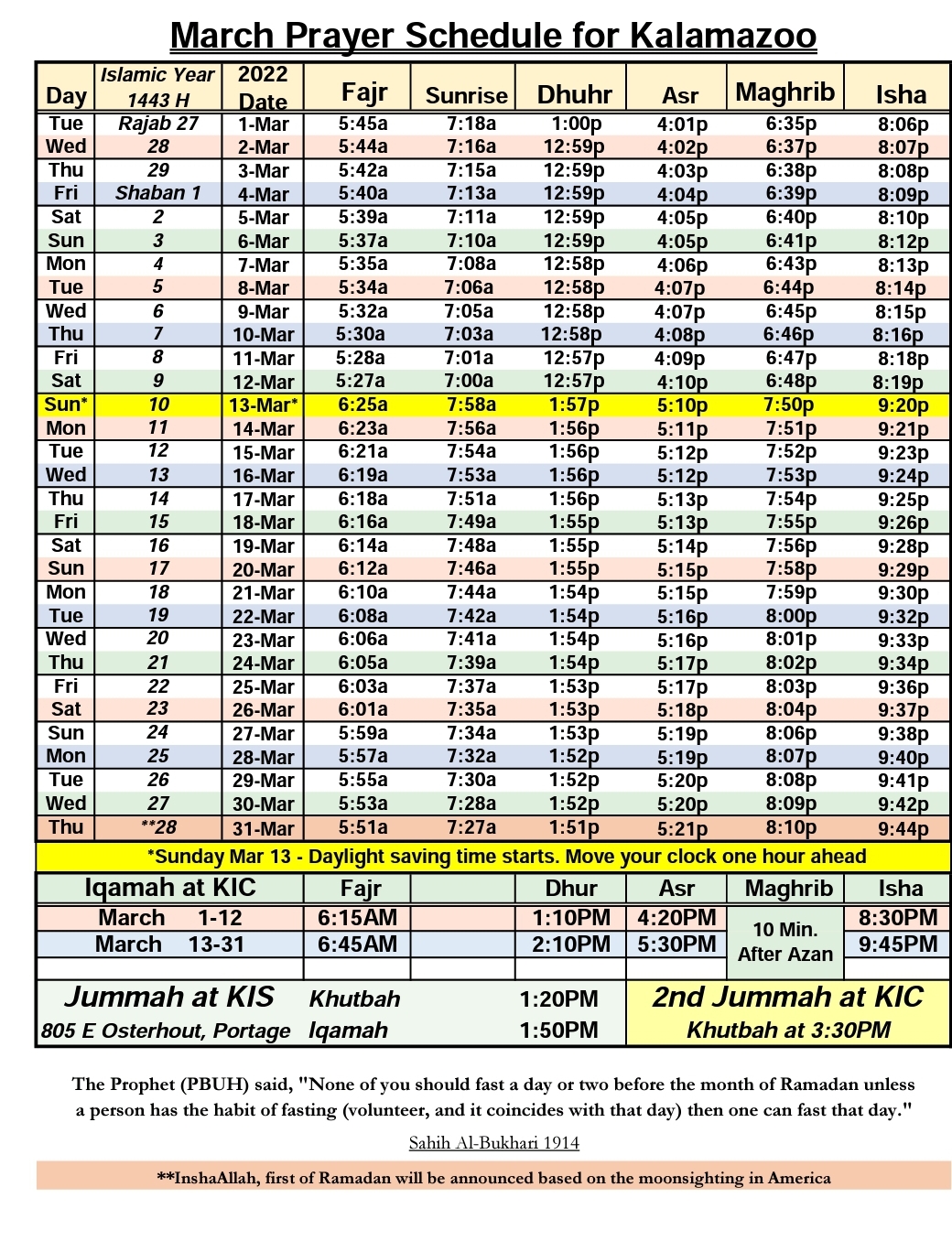 March Prayer Schedule for Kalamazoo

| Day | Islamic Year 1443 H | 2022 Date | Fajr | Sunrise | Dhuhr | Asr | Maghrib | Isha |
|---|---|---|---|---|---|---|---|---|
| Tue | Rajab 27 | 1-Mar | 5:45a | 7:18a | 1:00p | 4:01p | 6:35p | 8:06p |
| Wed | 28 | 2-Mar | 5:44a | 7:16a | 12:59p | 4:02p | 6:37p | 8:07p |
| Thu | 29 | 3-Mar | 5:42a | 7:15a | 12:59p | 4:03p | 6:38p | 8:08p |
| Fri | Shaban 1 | 4-Mar | 5:40a | 7:13a | 12:59p | 4:04p | 6:39p | 8:09p |
| Sat | 2 | 5-Mar | 5:39a | 7:11a | 12:59p | 4:05p | 6:40p | 8:10p |
| Sun | 3 | 6-Mar | 5:37a | 7:10a | 12:59p | 4:05p | 6:41p | 8:12p |
| Mon | 4 | 7-Mar | 5:35a | 7:08a | 12:58p | 4:06p | 6:43p | 8:13p |
| Tue | 5 | 8-Mar | 5:34a | 7:06a | 12:58p | 4:07p | 6:44p | 8:14p |
| Wed | 6 | 9-Mar | 5:32a | 7:05a | 12:58p | 4:07p | 6:45p | 8:15p |
| Thu | 7 | 10-Mar | 5:30a | 7:03a | 12:58p | 4:08p | 6:46p | 8:16p |
| Fri | 8 | 11-Mar | 5:28a | 7:01a | 12:57p | 4:09p | 6:47p | 8:18p |
| Sat | 9 | 12-Mar | 5:27a | 7:00a | 12:57p | 4:10p | 6:48p | 8:19p |
| Sun* | 10 | 13-Mar* | 6:25a | 7:58a | 1:57p | 5:10p | 7:50p | 9:20p |
| Mon | 11 | 14-Mar | 6:23a | 7:56a | 1:56p | 5:11p | 7:51p | 9:21p |
| Tue | 12 | 15-Mar | 6:21a | 7:54a | 1:56p | 5:12p | 7:52p | 9:23p |
| Wed | 13 | 16-Mar | 6:19a | 7:53a | 1:56p | 5:12p | 7:53p | 9:24p |
| Thu | 14 | 17-Mar | 6:18a | 7:51a | 1:56p | 5:13p | 7:54p | 9:25p |
| Fri | 15 | 18-Mar | 6:16a | 7:49a | 1:55p | 5:13p | 7:55p | 9:26p |
| Sat | 16 | 19-Mar | 6:14a | 7:48a | 1:55p | 5:14p | 7:56p | 9:28p |
| Sun | 17 | 20-Mar | 6:12a | 7:46a | 1:55p | 5:15p | 7:58p | 9:29p |
| Mon | 18 | 21-Mar | 6:10a | 7:44a | 1:54p | 5:15p | 7:59p | 9:30p |
| Tue | 19 | 22-Mar | 6:08a | 7:42a | 1:54p | 5:16p | 8:00p | 9:32p |
| Wed | 20 | 23-Mar | 6:06a | 7:41a | 1:54p | 5:16p | 8:01p | 9:33p |
| Thu | 21 | 24-Mar | 6:05a | 7:39a | 1:54p | 5:17p | 8:02p | 9:34p |
| Fri | 22 | 25-Mar | 6:03a | 7:37a | 1:53p | 5:17p | 8:03p | 9:36p |
| Sat | 23 | 26-Mar | 6:01a | 7:35a | 1:53p | 5:18p | 8:04p | 9:37p |
| Sun | 24 | 27-Mar | 5:59a | 7:34a | 1:53p | 5:19p | 8:06p | 9:38p |
| Mon | 25 | 28-Mar | 5:57a | 7:32a | 1:52p | 5:19p | 8:07p | 9:40p |
| Tue | 26 | 29-Mar | 5:55a | 7:30a | 1:52p | 5:20p | 8:08p | 9:41p |
| Wed | 27 | 30-Mar | 5:53a | 7:28a | 1:52p | 5:20p | 8:09p | 9:42p |
| Thu | **28 | 31-Mar | 5:51a | 7:27a | 1:51p | 5:21p | 8:10p | 9:44p |

*Sunday Mar 13 - Daylight saving time starts. Move your clock one hour ahead

| Iqamah at KIC | Fajr | | Dhur | Asr | Maghrib | Isha |
|---|---|---|---|---|---|---|
| March 1-12 | 6:15AM | | 1:10PM | 4:20PM | 10 Min. After Azan | 8:30PM |
| March 13-31 | 6:45AM | | 2:10PM | 5:30PM | | 9:45PM |

Jummah at KIS
805 E Osterhout, Portage
Khutbah 1:20PM
Iqamah 1:50PM

2nd Jummah at KIC
Khutbah at 3:30PM

The Prophet (PBUH) said, "None of you should fast a day or two before the month of Ramadan unless a person has the habit of fasting (volunteer, and it coincides with that day) then one can fast that day."

Sahih Al-Bukhari 1914

**InshaAllah, first of Ramadan will be announced based on the moonsighting in America